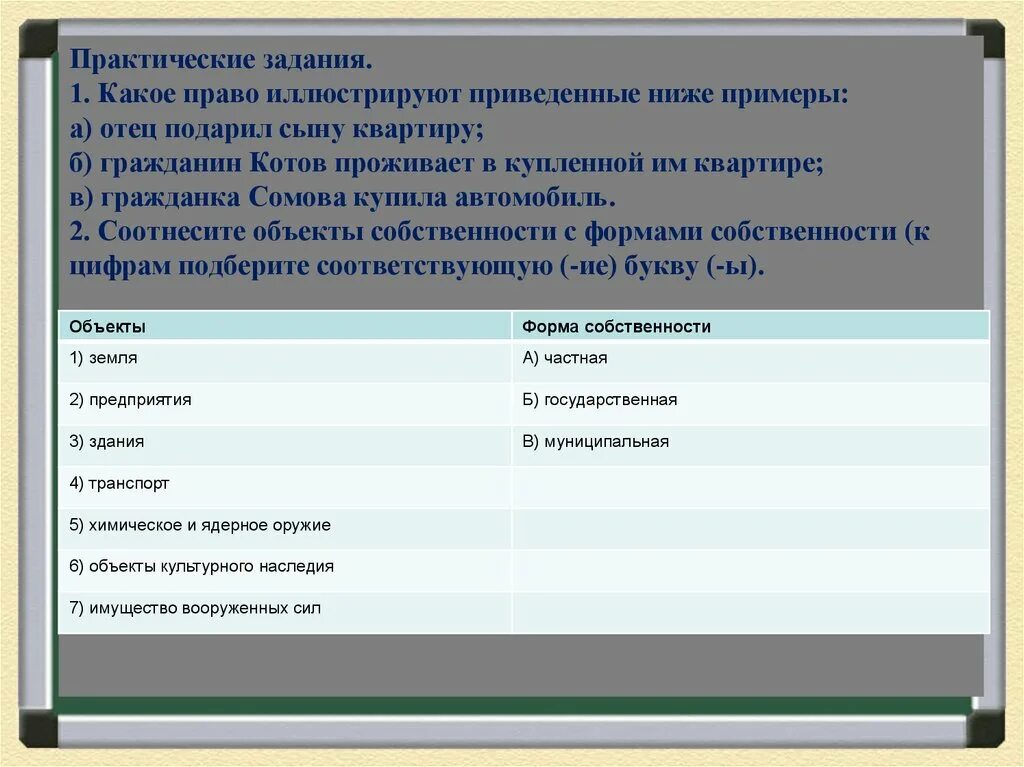 Практические задания.
1. Какое право иллюстрируют приведенные ниже примеры:
а) отец подарил сыну квартиру;
б) гражданин Котов проживает в купленной им квартире;
в) гражданка Сомова купила автомобиль.
2. Соотнесите объекты собственности с формами собственности (к цифрам подберите соответствующую (-ие) букву (-ы).

| Объекты | Форма собственности |
|---|---|
| 1) земля | А) частная |
| 2) предприятия | Б) государственная |
| 3) здания | В) муниципальная |
| 4) транспорт | |
| 5) химическое и ядерное оружие | |
| 6) объекты культурного наследия | |
| 7) имущество вооруженных сил | |